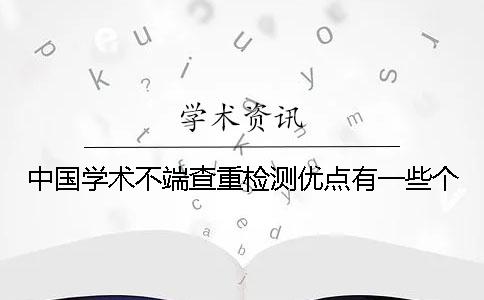 学术资讯

中国学术不端查重检测优点有一些个